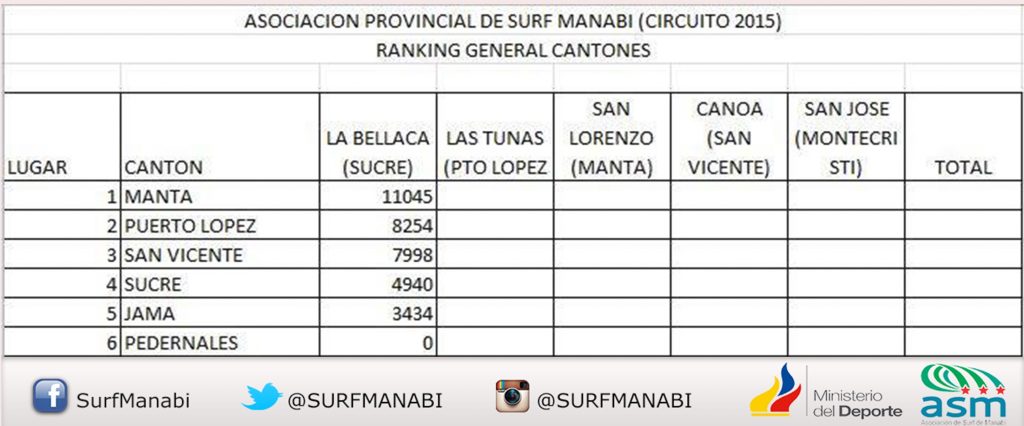 ASOCIACION PROVINCIAL DE SURF MANABI (CIRCUITO 2015)

RANKING GENERAL CANTONES

| LUGAR | CANTON | LA BELLACA (SUCRE) | LAS TUNAS (PTO LOPEZ | SAN LORENZO (MANTA) | CANOA (SAN VICENTE) | SAN JOSE (MONTECRISTI) | TOTAL |
|---|---|---|---|---|---|---|---|
| 1 | MANTA | 11045 | | | | | |
| 2 | PUERTO LOPEZ | 8254 | | | | | |
| 3 | SAN VICENTE | 7998 | | | | | |
| 4 | SUCRE | 4940 | | | | | |
| 5 | JAMA | 3434 | | | | | |
| 6 | PEDERNALES | 0 | | | | | |

SurfManabi @SURFMANABI @SURFMANABI Ministerio del Deporte asm Asociación de Surf de Manabí